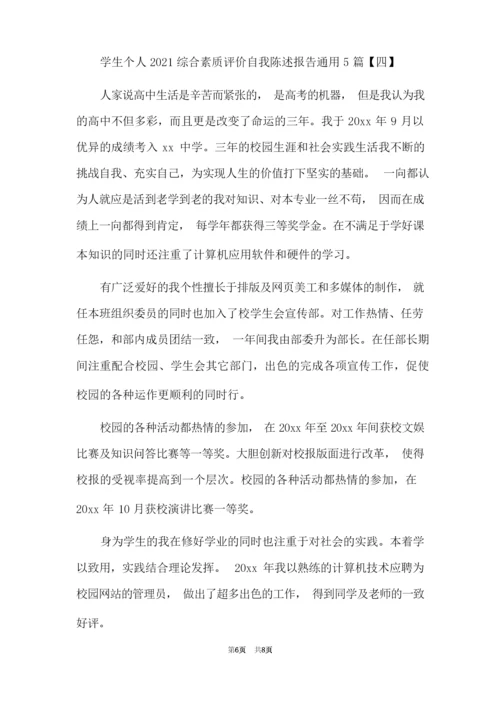 学生个人 2021 综合素质评价自我陈述报告通用 5 篇【四】

人家说高中生活是辛苦而紧张的， 是高考的机器， 但是我认为我的高中不但多彩，而且更是改变了命运的三年。我于 20xx 年 9 月以优异的成绩考入 xx 中学。三年的校园生涯和社会实践生活我不断的挑战自我、充实自己，为实现人生的价值打下坚实的基础。 一向都认为人就应是活到老学到老的我对知识、对本专业一丝不苟， 因而在成绩上一向都得到肯定， 每学年都获得三等奖学金。在不满足于学好课本知识的同时还注重了计算机应用软件和硬件的学习。

有广泛爱好的我个性擅长于排版及网页美工和多媒体的制作， 就任本班组织委员的同时也加入了校学生会宣传部。对工作热情、任劳任怨，和部内成员团结一致， 一年间我由部委升为部长。在任部长期间注重配合校园、学生会其它部门，出色的完成各项宣传工作，促使校园的各种运作更顺利的同时行。

校园的各种活动都热情的参加， 在 20xx 年至 20xx 年间获校文娱比赛及知识问答比赛等一等奖。大胆创新对校报版面进行改革， 使得校报的受视率提高到一个层次。校园的各种活动都热情的参加，在 20xx 年 10 月获校演讲比赛一等奖。

身为学生的我在修好学业的同时也注重于对社会的实践。本着学以致用，实践结合理论发挥。 20xx 年我以熟练的计算机技术应聘为校园网站的管理员， 做出了超多出色的工作， 得到同学及老师的一致好评。

第6页 共8页